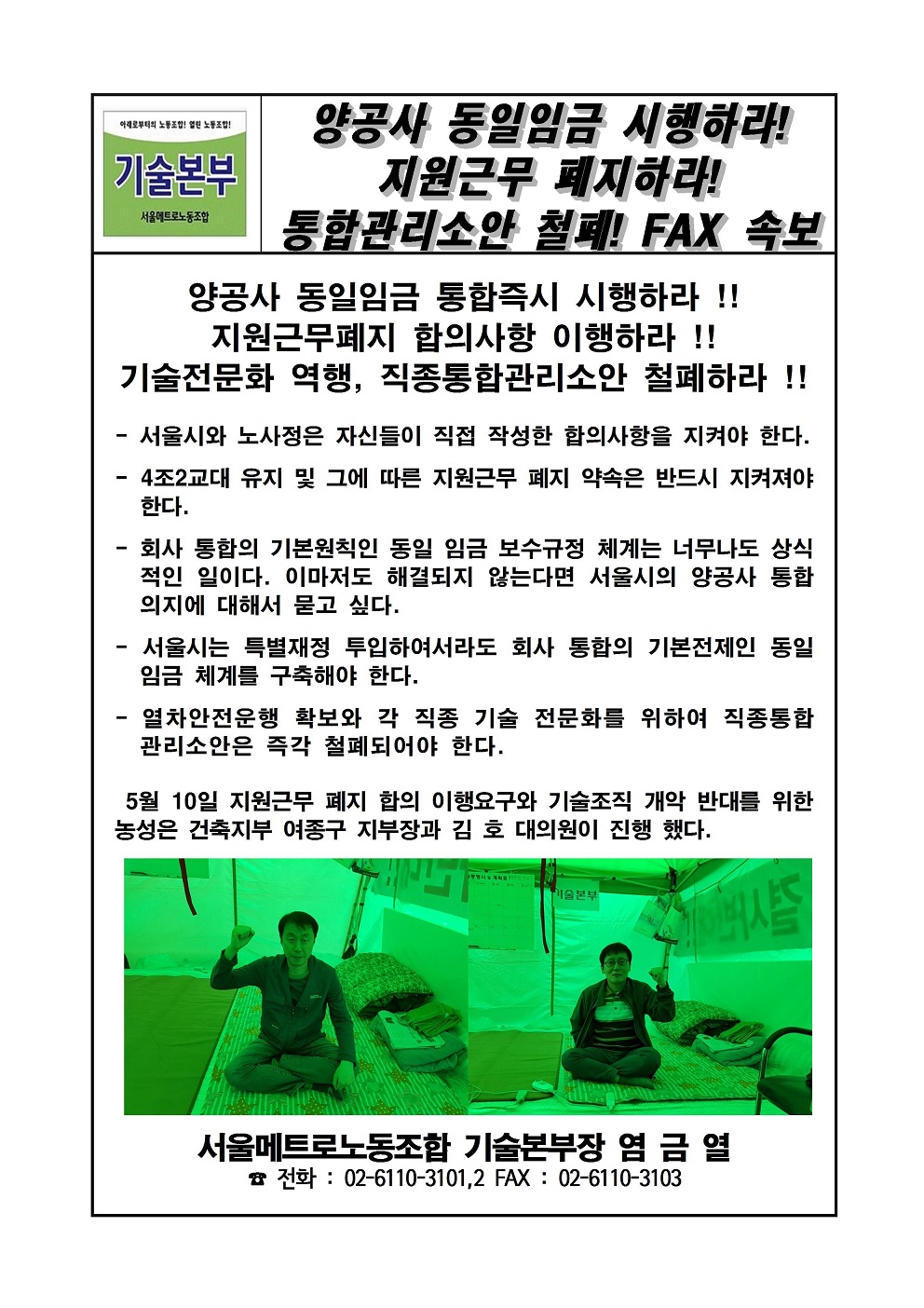 아래로부터의 노동조합! 열린 노동조합!
기술본부
서울메트로노동조합

양공사 동일임금 시행하라!
지원근무 폐지하라!
통합관리소안 철폐! FAX 속보

양공사 동일임금 통합즉시 시행하라 !!
지원근무폐지 합의사항 이행하라 !!
기술전문화 역행, 직종통합관리소안 철폐하라 !!

- 서울시와 노사정은 자신들이 직접 작성한 합의사항을 지켜야 한다.

- 4조2교대 유지 및 그에 따른 지원근무 폐지 약속은 반드시 지켜져야 한다.

- 회사 통합의 기본원칙인 동일 임금 보수규정 체계는 너무나도 상식적인 일이다. 이마저도 해결되지 않는다면 서울시의 양공사 통합 의지에 대해서 묻고 싶다.

- 서울시는 특별재정 투입하여서라도 회사 통합의 기본전제인 동일 임금 체계를 구축해야 한다.

- 열차안전운행 확보와 각 직종 기술 전문화를 위하여 직종통합 관리소안은 즉각 철폐되어야 한다.

5월 10일 지원근무 폐지 합의 이행요구와 기술조직 개악 반대를 위한 농성은 건축지부 여종구 지부장과 김 호 대의원이 진행 했다.

기술본부

서울메트로노동조합 기술본부장 염 금 열
☎ 전화 : 02-6110-3101,2 FAX : 02-6110-3103